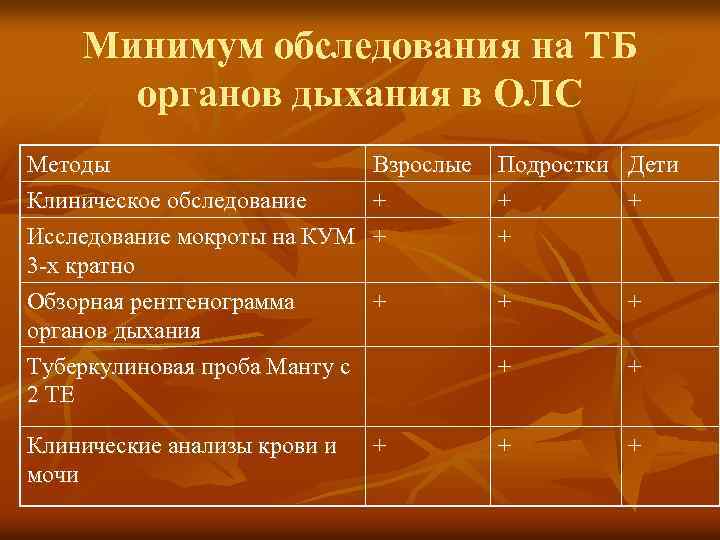 Минимум обследования на ТБ органов дыхания в ОЛС

| Методы | Взрослые | Подростки | Дети |
|---|---|---|---|
| Клиническое обследование | + | + | + |
| Исследование мокроты на КУМ 3-х кратно | + | + | |
| Обзорная рентгенограмма органов дыхания | + | + | + |
| Туберкулиновая проба Манту с 2 ТЕ | | + | + |
| Клинические анализы крови и мочи | + | + | + |